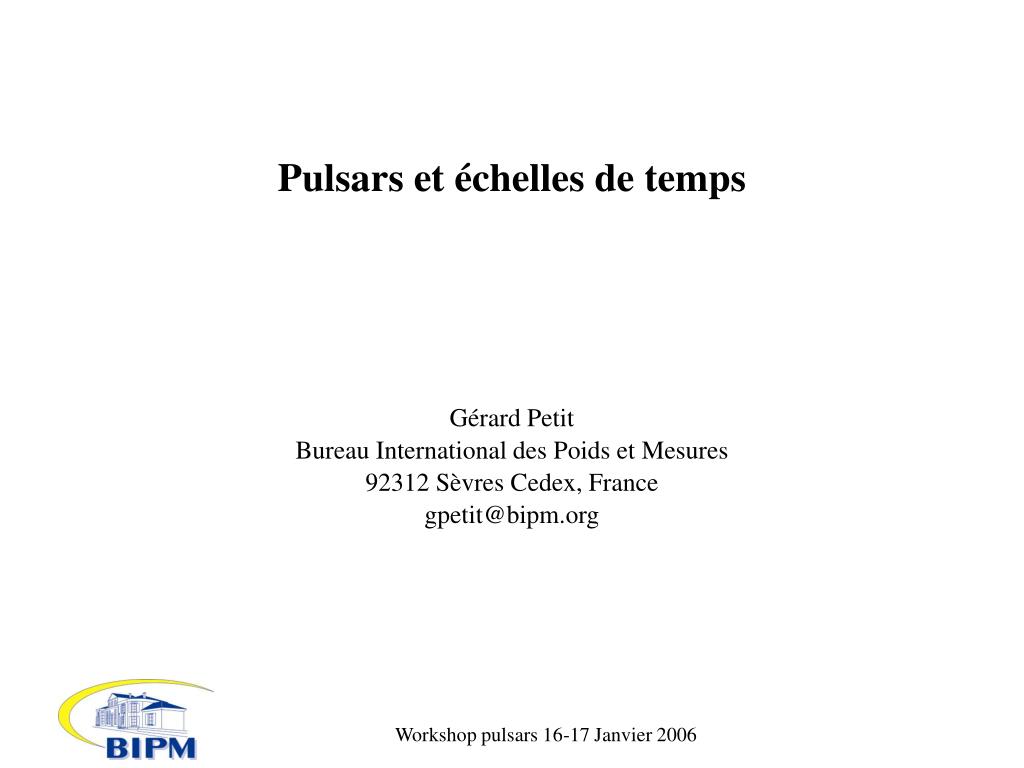 Pulsars et échelles de temps

Gérard Petit
Bureau International des Poids et Mesures
92312 Sèvres Cedex, France
gpetit@bipm.org

BIPM

Workshop pulsars 16-17 Janvier 2006